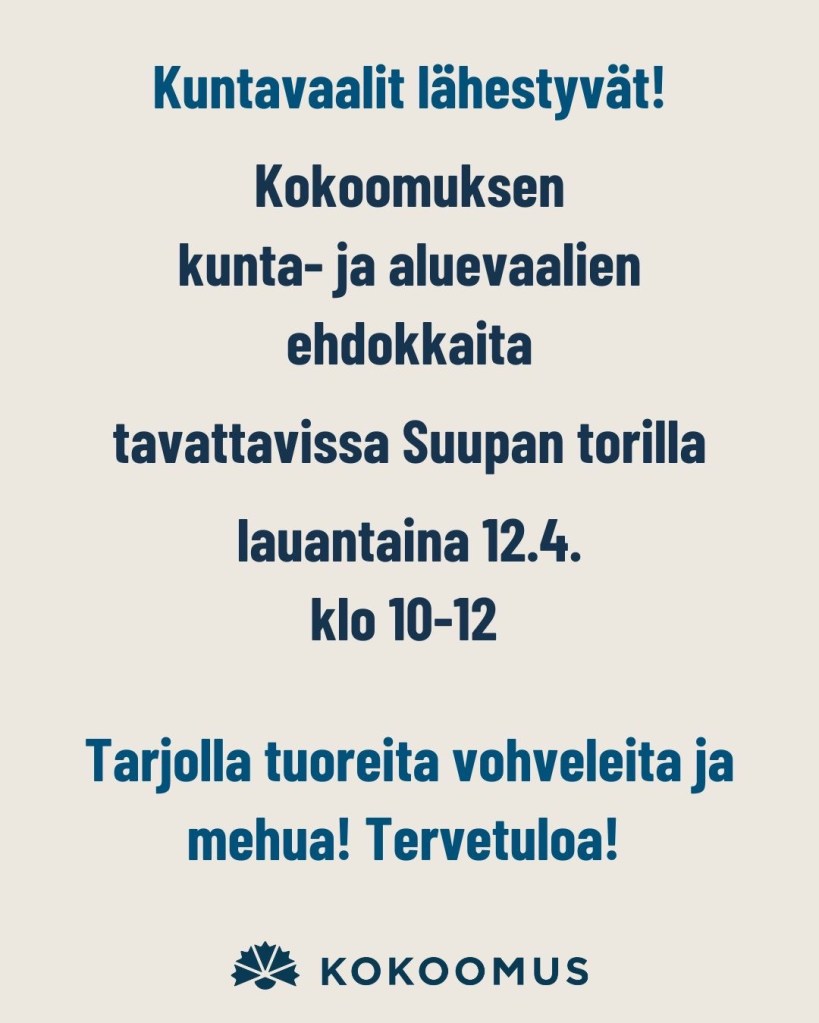 Kuntavaalit lähestyvät!

Kokoomuksen
kunta- ja aluevaalien
ehdokkaita

tavattavissa Suupan torilla

lauantaina 12.4.
klo 10-12

Tarjolla tuoreita vohveleita ja mehua! Tervetuloa!

KOKOOMUS